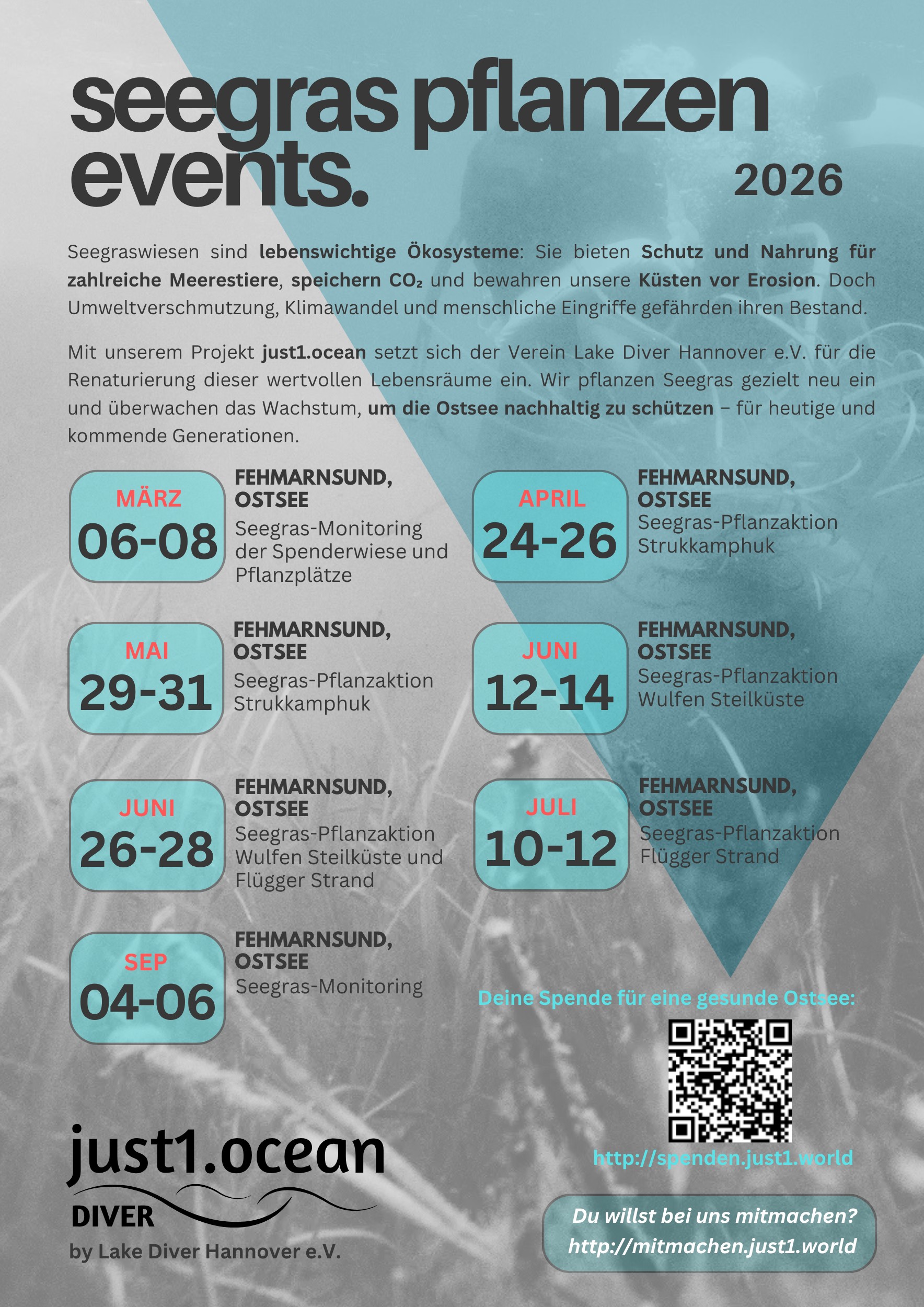 seegras pflanzen events.

2026

Seegraswiesen sind lebenswichtige Ökosysteme: Sie bieten Schutz und Nahrung für zahlreiche Meerestiere, speichern $CO_2$ und bewahren unsere Küsten vor Erosion. Doch Umweltverschmutzung, Klimawandel und menschliche Eingriffe gefährden ihren Bestand.

Mit unserem Projekt just1.ocean setzt sich der Verein Lake Diver Hannover e.V. für die Renaturierung dieser wertvollen Lebensräume ein. Wir pflanzen Seegras gezielt neu ein und überwachen das Wachstum, um die Ostsee nachhaltig zu schützen – für heutige und kommende Generationen.

MÄRZ
06-08
FEHMARNSUND, OSTSEE
Seegras-Monitoring der Spenderwiese und Pflanzplätze

APRIL
24-26
FEHMARNSUND, OSTSEE
Seegras-Pflanzaktion Strukkamphuk

MAI
29-31
FEHMARNSUND, OSTSEE
Seegras-Pflanzaktion Strukkamphuk

JUNI
12-14
FEHMARNSUND, OSTSEE
Seegras-Pflanzaktion Wulfen Steilküste

JUNI
26-28
FEHMARNSUND, OSTSEE
Seegras-Pflanzaktion Wulfen Steilküste und Flügger Strand

JULI
10-12
FEHMARNSUND, OSTSEE
Seegras-Pflanzaktion Flügger Strand

SEP
04-06
FEHMARNSUND, OSTSEE
Seegras-Monitoring

Deine Spende für eine gesunde Ostsee:

http://spenden.just1.world

just1.ocean
DIVER
by Lake Diver Hannover e.V.

Du willst bei uns mitmachen?
http://mitmachen.just1.world